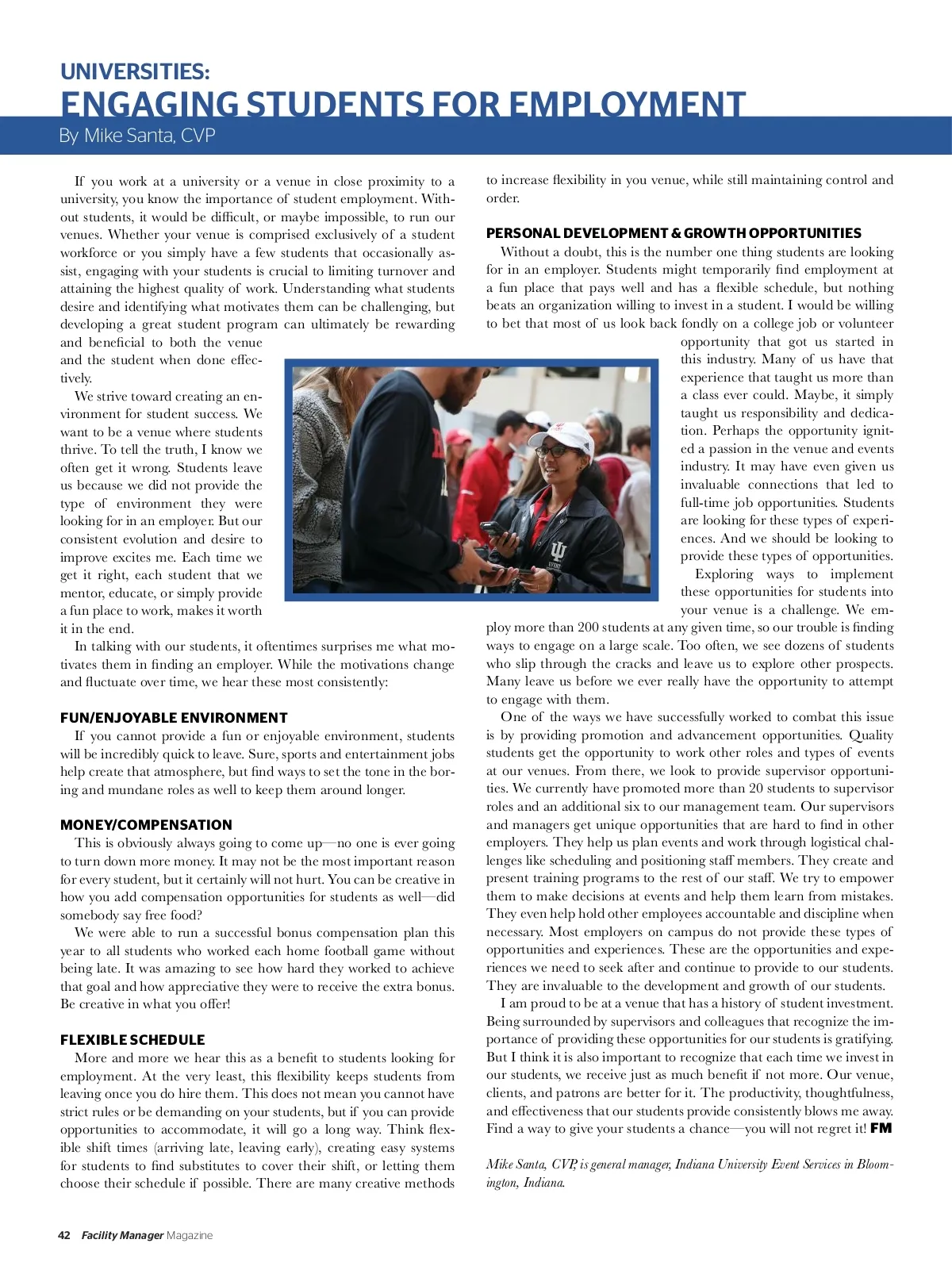 UNIVERSITIES:
ENGAGING STUDENTS FOR EMPLOYMENT
By Mike Santa, CVP

If you work at a university or a venue in close proximity to a university, you know the importance of student employment. Without students, it would be difficult, or maybe impossible, to run our venues. Whether your venue is comprised exclusively of a student workforce or you simply have a few students that occasionally assist, engaging with your students is crucial to limiting turnover and attaining the highest quality of work. Understanding what students desire and identifying what motivates them can be challenging, but developing a great student program can ultimately be rewarding and beneficial to both the venue and the student when done effectively.

We strive toward creating an environment for student success. We want to be a venue where students thrive. To tell the truth, I know we often get it wrong. Students leave us because we did not provide the type of environment they were looking for in an employer. But our consistent evolution and desire to improve excites me. Each time we get it right, each student that we mentor, educate, or simply provide a fun place to work, makes it worth it in the end.

In talking with our students, it oftentimes surprises me what motivates them in finding an employer. While the motivations change and fluctuate over time, we hear these most consistently:

FUN/ENJOYABLE ENVIRONMENT
If you cannot provide a fun or enjoyable environment, students will be incredibly quick to leave. Sure, sports and entertainment jobs help create that atmosphere, but find ways to set the tone in the boring and mundane roles as well to keep them around longer.

MONEY/COMPENSATION
This is obviously always going to come up—no one is ever going to turn down more money. It may not be the most important reason for every student, but it certainly will not hurt. You can be creative in how you add compensation opportunities for students as well—did somebody say free food?

We were able to run a successful bonus compensation plan this year to all students who worked each home football game without being late. It was amazing to see how hard they worked to achieve that goal and how appreciative they were to receive the extra bonus. Be creative in what you offer!

FLEXIBLE SCHEDULE
More and more we hear this as a benefit to students looking for employment. At the very least, this flexibility keeps students from leaving once you do hire them. This does not mean you cannot have strict rules or be demanding on your students, but if you can provide opportunities to accommodate, it will go a long way. Think flexible shift times (arriving late, leaving early), creating easy systems for students to find substitutes to cover their shift, or letting them choose their schedule if possible. There are many creative methods to increase flexibility in you venue, while still maintaining control and order.

PERSONAL DEVELOPMENT & GROWTH OPPORTUNITIES
Without a doubt, this is the number one thing students are looking for in an employer. Students might temporarily find employment at a fun place that pays well and has a flexible schedule, but nothing beats an organization willing to invest in a student. I would be willing to bet that most of us look back fondly on a college job or volunteer opportunity that got us started in this industry. Many of us have that experience that taught us more than a class ever could. Maybe, it simply taught us responsibility and dedication. Perhaps the opportunity ignited a passion in the venue and events industry. It may have even given us invaluable connections that led to full-time job opportunities. Students are looking for these types of experiences. And we should be looking to provide these types of opportunities.

Exploring ways to implement these opportunities for students into your venue is a challenge. We employ more than 200 students at any given time, so our trouble is finding ways to engage on a large scale. Too often, we see dozens of students who slip through the cracks and leave us to explore other prospects. Many leave us before we ever really have the opportunity to attempt to engage with them.

One of the ways we have successfully worked to combat this issue is by providing promotion and advancement opportunities. Quality students get the opportunity to work other roles and types of events at our venues. From there, we look to provide supervisor opportunities. We currently have promoted more than 20 students to supervisor roles and an additional six to our management team. Our supervisors and managers get unique opportunities that are hard to find in other employers. They help us plan events and work through logistical challenges like scheduling and positioning staff members. They create and present training programs to the rest of our staff. We try to empower them to make decisions at events and help them learn from mistakes. They even help hold other employees accountable and discipline when necessary. Most employers on campus do not provide these types of opportunities and experiences. These are the opportunities and experiences we need to seek after and continue to provide to our students. They are invaluable to the development and growth of our students.

I am proud to be at a venue that has a history of student investment. Being surrounded by supervisors and colleagues that recognize the importance of providing these opportunities for our students is gratifying. But I think it is also important to recognize that each time we invest in our students, we receive just as much benefit if not more. Our venue, clients, and patrons are better for it. The productivity, thoughtfulness, and effectiveness that our students provide consistently blows me away. Find a way to give your students a chance—you will not regret it! FM

Mike Santa, CVP, is general manager, Indiana University Event Services in Bloomington, Indiana.

42 Facility Manager Magazine